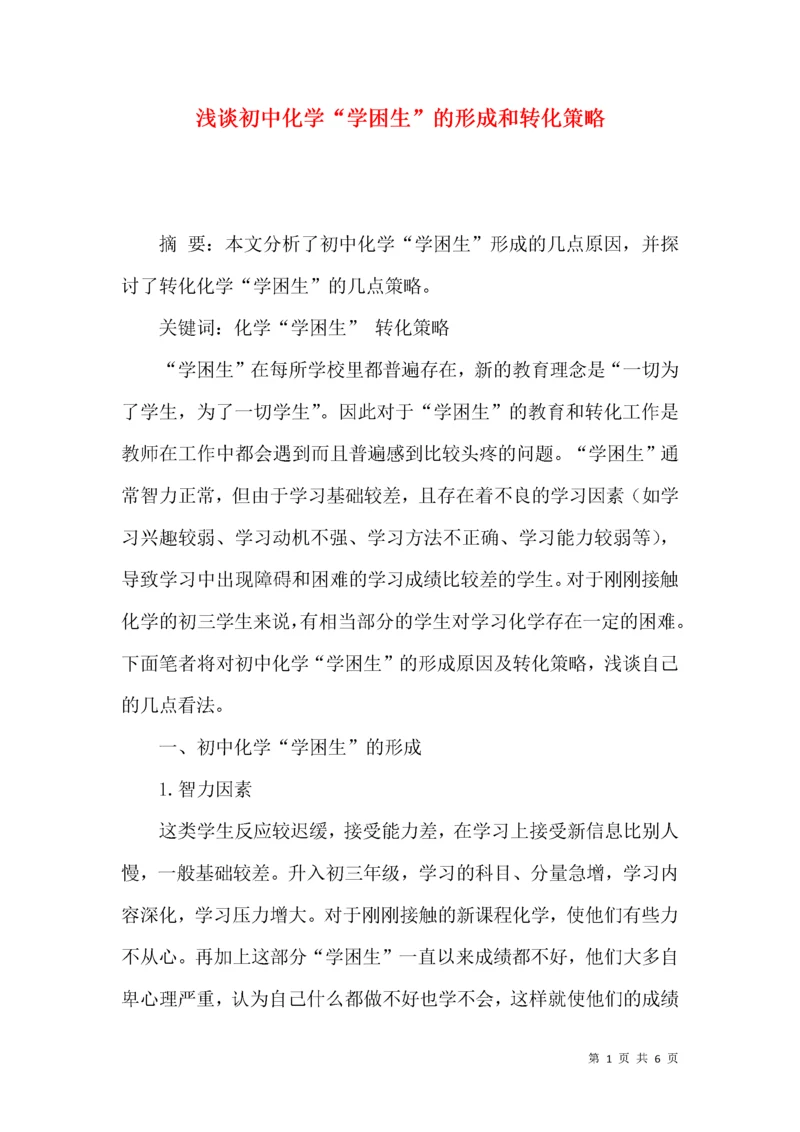 浅谈初中化学“学困生”的形成和转化策略

摘 要：本文分析了初中化学“学困生”形成的几点原因，并探讨了转化化学“学困生”的几点策略。

关键词：化学“学困生” 转化策略

“学困生”在每所学校里都普遍存在，新的教育理念是“一切为了学生，为了一切学生”。因此对于“学困生”的教育和转化工作是教师在工作中都会遇到而且普遍感到比较头疼的问题。“学困生”通常智力正常，但由于学习基础较差，且存在着不良的学习因素（如学习兴趣较弱、学习动机不强、学习方法不正确、学习能力较弱等），导致学习中出现障碍和困难的学习成绩比较差的学生。对于刚刚接触化学的初三学生来说，有相当部分的学生对学习化学存在一定的困难。下面笔者将对初中化学“学困生”的形成原因及转化策略，浅谈自己的几点看法。

一、初中化学“学困生”的形成

1. 智力因素

这类学生反应较迟缓，接受能力差，在学习上接受新信息比别人慢，一般基础较差。升入初三年级，学习的科目、分量急增，学习内容深化，学习压力增大。对于刚刚接触的新课程化学，使他们有些力不从心。再加上这部分“学困生”一直以来成绩都不好，他们大多自卑心理严重，认为自己什么都做不好也学不会，这样就使他们的成绩

第 1 页 共 6 页